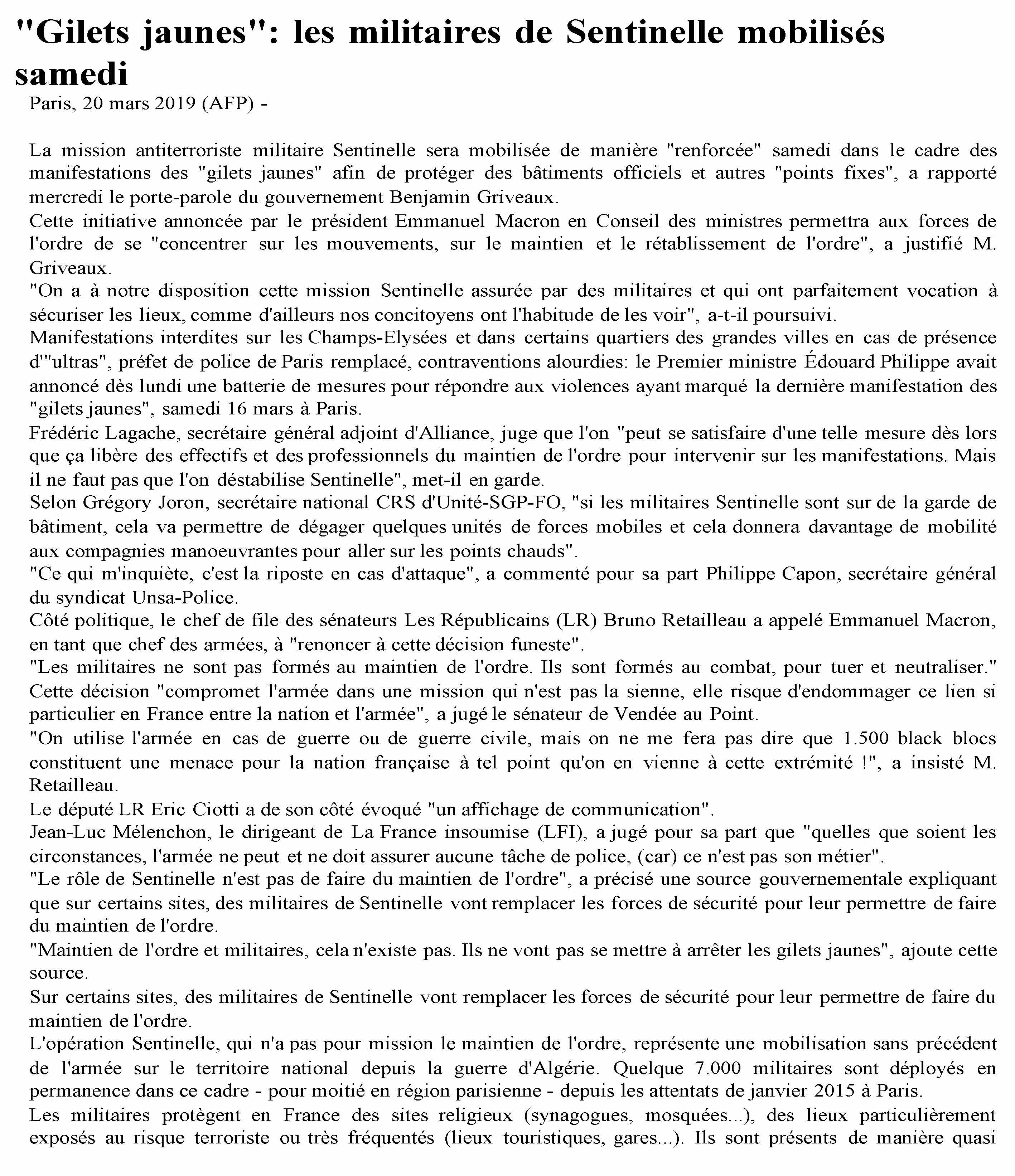 "Gilets jaunes": les militaires de Sentinelle mobilisés samedi

Paris, 20 mars 2019 (AFP) -

La mission antiterroriste militaire Sentinelle sera mobilisée de manière "renforcée" samedi dans le cadre des manifestations des "gilets jaunes" afin de protéger des bâtiments officiels et autres "points fixes", a rapporté mercredi le porte-parole du gouvernement Benjamin Griveaux.
Cette initiative annoncée par le président Emmanuel Macron en Conseil des ministres permettra aux forces de l'ordre de se "concentrer sur les mouvements, sur le maintien et le rétablissement de l'ordre", a justifié M. Griveaux.
"On a à notre disposition cette mission Sentinelle assurée par des militaires et qui ont parfaitement vocation à sécuriser les lieux, comme d'ailleurs nos concitoyens ont l'habitude de les voir", a-t-il poursuivi.
Manifestations interdites sur les Champs-Elysées et dans certains quartiers des grandes villes en cas de présence d'"ultras", préfet de police de Paris remplacé, contraventions alourdies: le Premier ministre Édouard Philippe avait annoncé dès lundi une batterie de mesures pour répondre aux violences ayant marqué la dernière manifestation des "gilets jaunes", samedi 16 mars à Paris.
Frédéric Lagache, secrétaire général adjoint d'Alliance, juge que l'on "peut se satisfaire d'une telle mesure dès lors que ça libère des effectifs et des professionnels du maintien de l'ordre pour intervenir sur les manifestations. Mais il ne faut pas que l'on déstabilise Sentinelle", met-il en garde.
Selon Grégory Joron, secrétaire national CRS d'Unité-SGP-FO, "si les militaires Sentinelle sont sur de la garde de bâtiment, cela va permettre de dégager quelques unités de forces mobiles et cela donnera davantage de mobilité aux compagnies manoeuvrantes pour aller sur les points chauds".
"Ce qui m'inquiète, c'est la riposte en cas d'attaque", a commenté pour sa part Philippe Capon, secrétaire général du syndicat Unsa-Police.
Côté politique, le chef de file des sénateurs Les Républicains (LR) Bruno Retailleau a appelé Emmanuel Macron, en tant que chef des armées, à "renoncer à cette décision funeste".
"Les militaires ne sont pas formés au maintien de l'ordre. Ils sont formés au combat, pour tuer et neutraliser." Cette décision "compromet l'armée dans une mission qui n'est pas la sienne, elle risque d'endommager ce lien si particulier en France entre la nation et l'armée", a jugé le sénateur de Vendée au Point.
"On utilise l'armée en cas de guerre ou de guerre civile, mais on ne me fera pas dire que 1.500 black blocs constituent une menace pour la nation française à tel point qu'on en vienne à cette extrémité !", a insisté M. Retailleau.
Le député LR Eric Ciotti a de son côté évoqué "un affichage de communication".
Jean-Luc Mélenchon, le dirigeant de La France insoumise (LFI), a jugé pour sa part que "quelles que soient les circonstances, l'armée ne peut et ne doit assurer aucune tâche de police, (car) ce n'est pas son métier".
"Le rôle de Sentinelle n'est pas de faire du maintien de l'ordre", a précisé une source gouvernementale expliquant que sur certains sites, des militaires de Sentinelle vont remplacer les forces de sécurité pour leur permettre de faire du maintien de l'ordre.
"Maintien de l'ordre et militaires, cela n'existe pas. Ils ne vont pas se mettre à arrêter les gilets jaunes", ajoute cette source.
Sur certains sites, des militaires de Sentinelle vont remplacer les forces de sécurité pour leur permettre de faire du maintien de l'ordre.
L'opération Sentinelle, qui n'a pas pour mission le maintien de l'ordre, représente une mobilisation sans précédent de l'armée sur le territoire national depuis la guerre d'Algérie. Quelque 7.000 militaires sont déployés en permanence dans ce cadre - pour moitié en région parisienne - depuis les attentats de janvier 2015 à Paris.
Les militaires protègent en France des sites religieux (synagogues, mosquées...), des lieux particulièrement exposés au risque terroriste ou très fréquentés (lieux touristiques, gares...). Ils sont présents de manière quasi